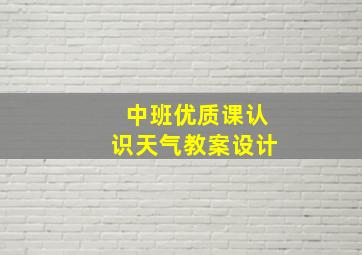 中班优质课认识天气教案设计